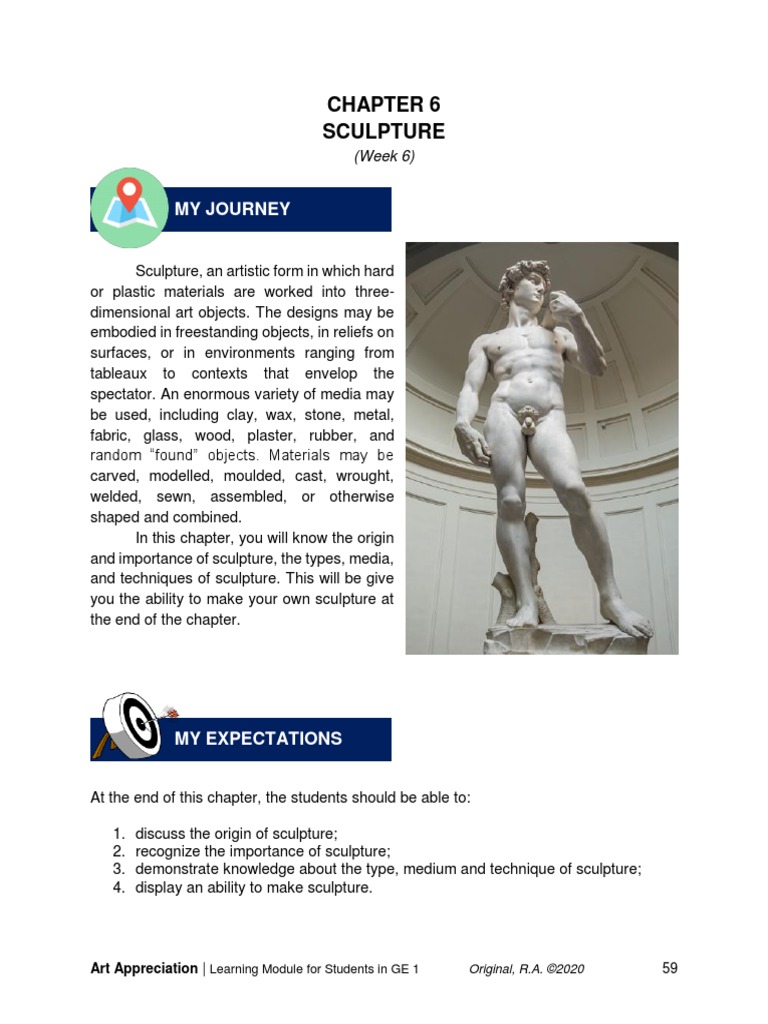 CHAPTER 6
SCULPTURE
(Week 6)

MY JOURNEY

Sculpture, an artistic form in which hard or plastic materials are worked into three-dimensional art objects. The designs may be embodied in freestanding objects, in reliefs on surfaces, or in environments ranging from tableaux to contexts that envelop the spectator. An enormous variety of media may be used, including clay, wax, stone, metal, fabric, glass, wood, plaster, rubber, and random "found" objects. Materials may be carved, modelled, moulded, cast, wrought, welded, sewn, assembled, or otherwise shaped and combined.

In this chapter, you will know the origin and importance of sculpture, the types, media, and techniques of sculpture. This will be give you the ability to make your own sculpture at the end of the chapter.

MY EXPECTATIONS

At the end of this chapter, the students should be able to:

1. discuss the origin of sculpture;
2. recognize the importance of sculpture;
3. demonstrate knowledge about the type, medium and technique of sculpture;
4. display an ability to make sculpture.

Art Appreciation | Learning Module for Students in GE 1 Original, R.A. ©2020 59